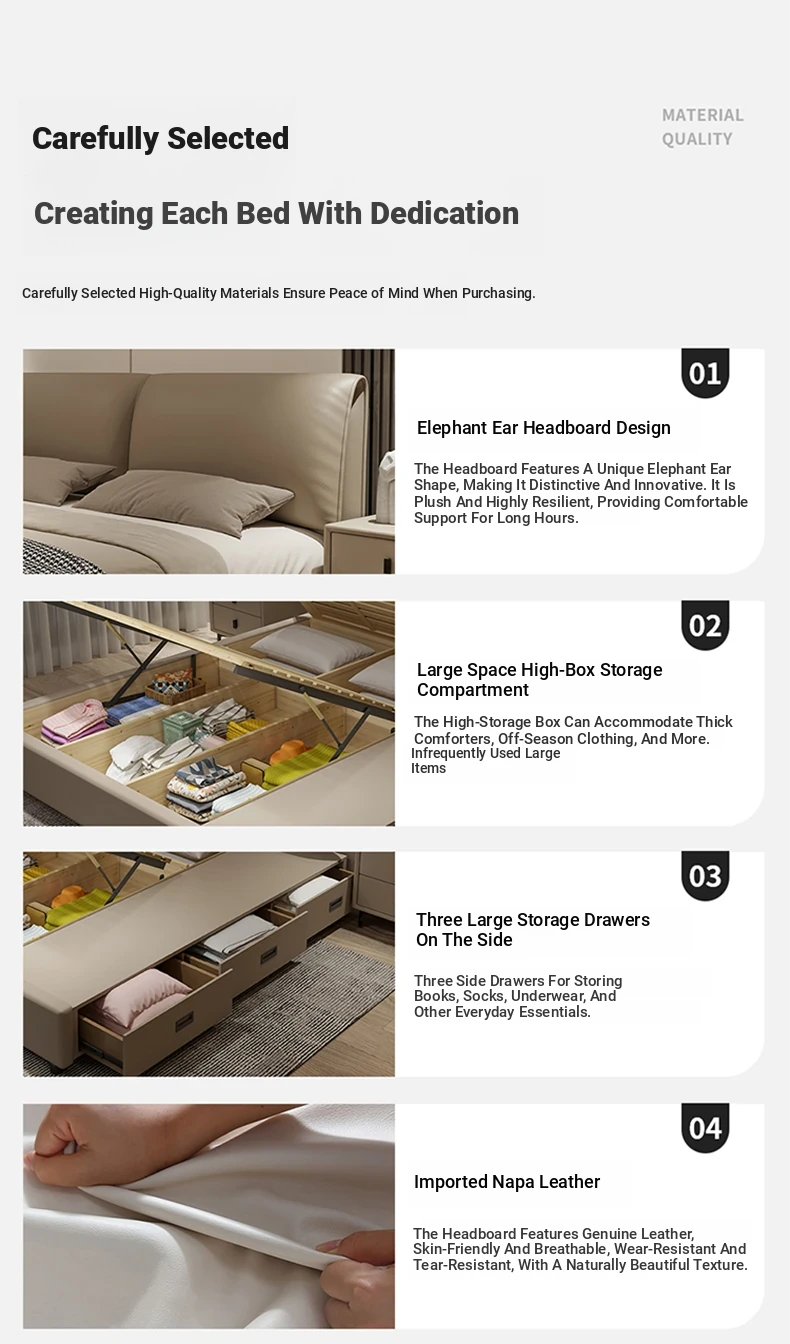 Carefully Selected

MATERIAL QUALITY

Creating Each Bed With Dedication

Carefully Selected High-Quality Materials Ensure Peace of Mind When Purchasing.

01

Elephant Ear Headboard Design

The Headboard Features A Unique Elephant Ear Shape, Making It Distinctive And Innovative. It Is Plush And Highly Resilient, Providing Comfortable Support For Long Hours.

02

Large Space High-Box Storage Compartment

The High-Storage Box Can Accommodate Thick Comforters, Off-Season Clothing, And More. Infrequently Used Large Items

03

Three Large Storage Drawers On The Side

Three Side Drawers For Storing Books, Socks, Underwear, And Other Everyday Essentials.

04

Imported Napa Leather

The Headboard Features Genuine Leather, Skin-Friendly And Breathable, Wear-Resistant And Tear-Resistant, With A Naturally Beautiful Texture.